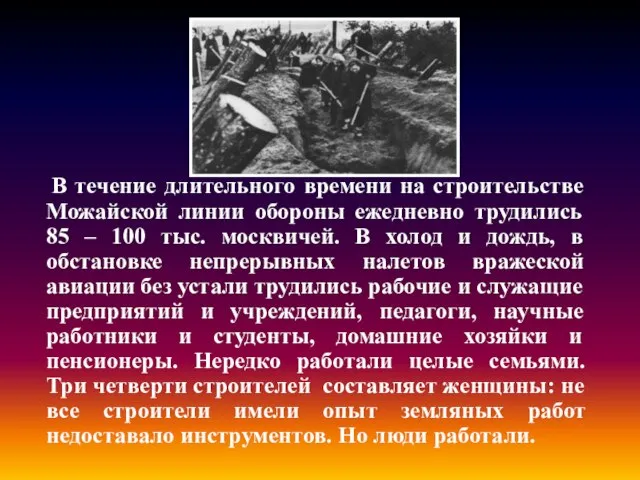 В течение длительного времени на строительстве Можайской линии обороны ежедневно трудились 85 – 100 тыс. москвичей. В холод и дождь, в обстановке непрерывных налетов вражеской авиации без устали трудились рабочие и служащие предприятий и учреждений, педагоги, научные работники и студенты, домашние хозяйки и пенсионеры. Нередко работали целые семьями. Три четверти строителей составляет женщины: не все строители имели опыт земляных работ недоставало инструментов. Но люди работали.